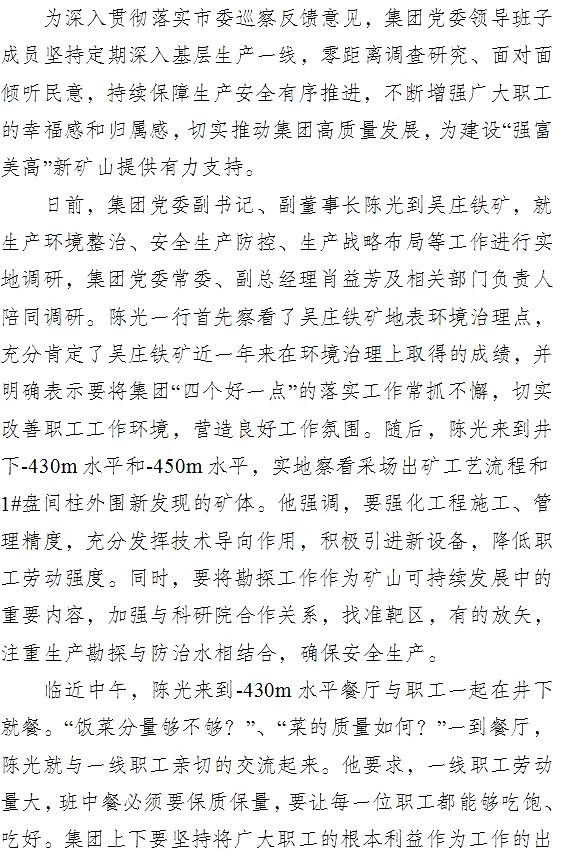 为深入贯彻落实市委巡察反馈意见，集团党委领导班子成员坚持定期深入基层生产一线，零距离调查研究、面对面倾听民意，持续保障生产安全有序推进，不断增强广大职工的幸福感和归属感，切实推动集团高质量发展，为建设“强富美高”新矿山提供有力支持。

日前，集团党委副书记、副董事长陈光到吴庄铁矿，就生产环境整治、安全生产防控、生产战略布局等工作进行实地调研，集团党委常委、副总经理肖益芳及相关部门负责人陪同调研。陈光一行首先察看了吴庄铁矿地表环境治理点，充分肯定了吴庄铁矿近一年来在环境治理上取得的成绩，并明确表示要将集团“四个好一点”的落实工作常抓不懈，切实改善职工工作环境，营造良好工作氛围。随后，陈光来到井下-430m水平和-450m水平，实地察看采场出矿工艺流程和1#盘间柱外围新发现的矿体。他强调，要强化工程施工、管理精度，充分发挥技术导向作用，积极引进新设备，降低职工劳动强度。同时，要将勘探工作作为矿山可持续发展中的重要内容，加强与科研院合作关系，找准靶区，有的放矢，注重生产勘探与防治水相结合，确保安全生产。

临近中午，陈光来到-430m水平餐厅与职工一起在井下就餐。“饭菜分量够不够？”、“菜的质量如何？”一到餐厅，陈光就与一线职工亲切的交流起来。他要求，一线职工劳动量大，班中餐必须要保质保量，要让每一位职工都能够吃饱、吃好。集团上下要坚持将广大职工的根本利益作为工作的出